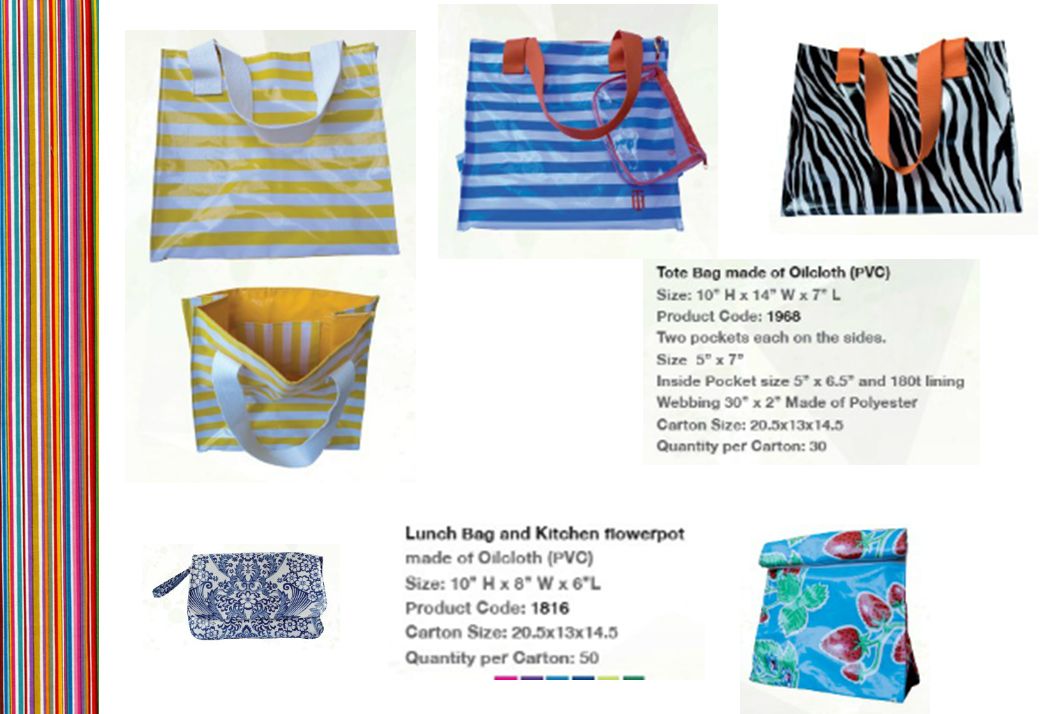 Tote Bag made of Oilcloth (PVC)
Size: 10" H x 14" W x 7" L
Product Code: 1968
Two pockets each on the sides.
Size 5" x 7"
Inside Pocket size 5" x 6.5" and 180t lining
Webbing 30" x 2" Made of Polyester
Carton Size: 20.5x13x14.5
Quantity per Carton: 30

Lunch Bag and Kitchen flowerpot
made of Oilcloth (PVC)
Size: 10" H x 8" W x 6"L
Product Code: 1816
Carton Size: 20.5x13x14.5
Quantity per Carton: 50